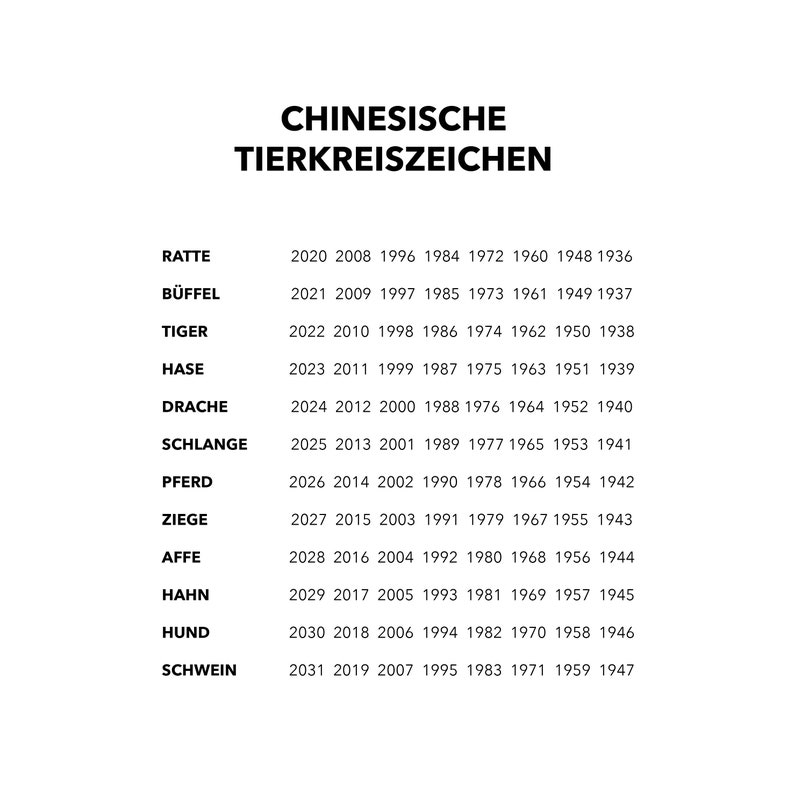 CHINESISCHE TIERKREISZEICHEN

| | | | | | | | | |
|---|---|---|---|---|---|---|---|---|
| RATTE | 2020 | 2008 | 1996 | 1984 | 1972 | 1960 | 1948 | 1936 |
| BÜFFEL | 2021 | 2009 | 1997 | 1985 | 1973 | 1961 | 1949 | 1937 |
| TIGER | 2022 | 2010 | 1998 | 1986 | 1974 | 1962 | 1950 | 1938 |
| HASE | 2023 | 2011 | 1999 | 1987 | 1975 | 1963 | 1951 | 1939 |
| DRACHE | 2024 | 2012 | 2000 | 1988 | 1976 | 1964 | 1952 | 1940 |
| SCHLANGE | 2025 | 2013 | 2001 | 1989 | 1977 | 1965 | 1953 | 1941 |
| PFERD | 2026 | 2014 | 2002 | 1990 | 1978 | 1966 | 1954 | 1942 |
| ZIEGE | 2027 | 2015 | 2003 | 1991 | 1979 | 1967 | 1955 | 1943 |
| AFFE | 2028 | 2016 | 2004 | 1992 | 1980 | 1968 | 1956 | 1944 |
| HAHN | 2029 | 2017 | 2005 | 1993 | 1981 | 1969 | 1957 | 1945 |
| HUND | 2030 | 2018 | 2006 | 1994 | 1982 | 1970 | 1958 | 1946 |
| SCHWEIN | 2031 | 2019 | 2007 | 1995 | 1983 | 1971 | 1959 | 1947 |